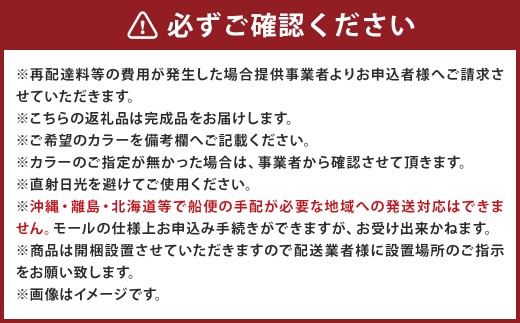 必ずご確認ください

※再配達料等の費用が発生した場合提供事業者よりお申込者様へご請求させていただきます。
※こちらの返礼品は完成品をお届けします。
※ご希望のカラーを備考欄へご記載ください。
※カラーのご指定が無かった場合は、事業者から確認させて頂きます。
※直射日光を避けてご使用ください。
※沖縄・離島・北海道等で船便の手配が必要な地域への発送対応はできません。モールの仕様上お申込み手続きができますが、お受け出来かねます。
※商品は開梱設置させていただきますので配送業者様に設置場所のご指示をお願い致します。
※画像はイメージです。